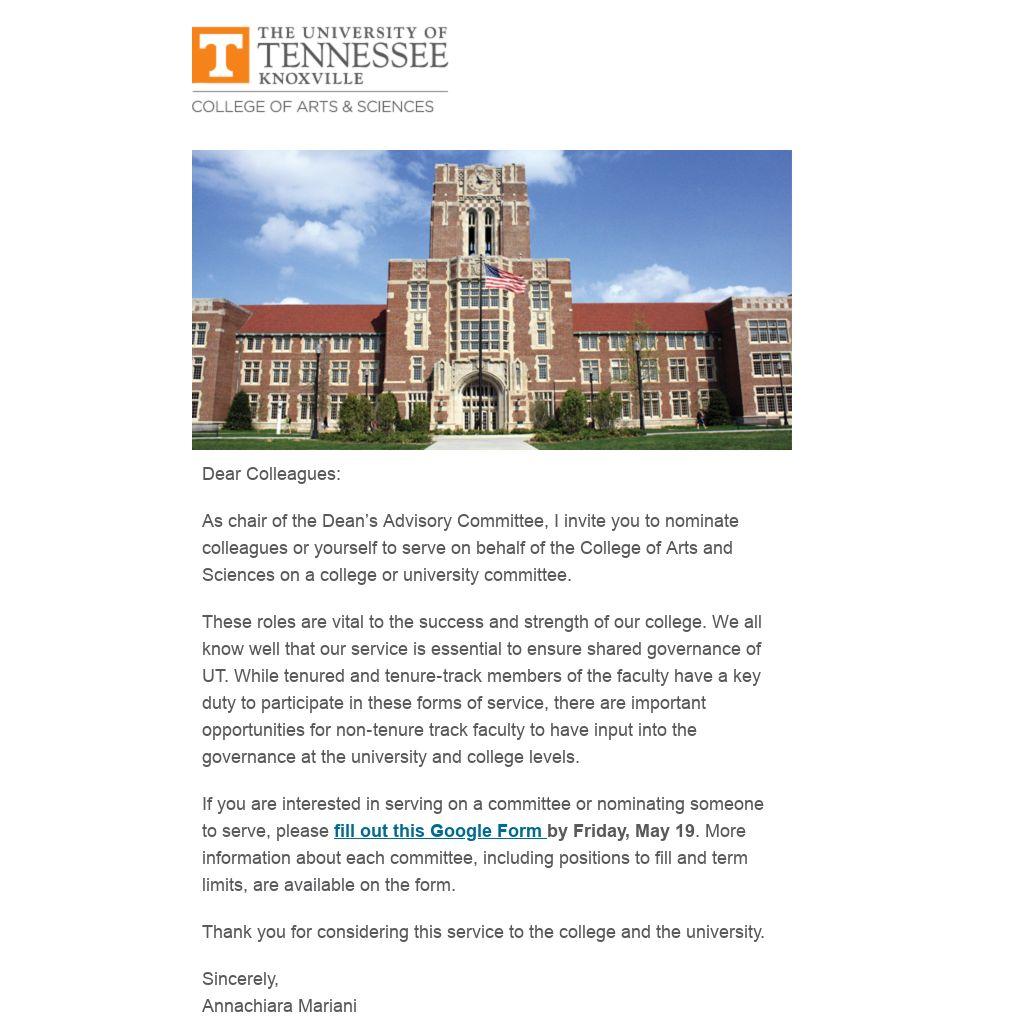 T
THE UNIVERSITY OF
TENNESSEE
KNOXVILLE
COLLEGE OF ARTS & SCIENCES

Dear Colleagues:

As chair of the Dean's Advisory Committee, I invite you to nominate colleagues or yourself to serve on behalf of the College of Arts and Sciences on a college or university committee.

These roles are vital to the success and strength of our college. We all know well that our service is essential to ensure shared governance of UT. While tenured and tenure-track members of the faculty have a key duty to participate in these forms of service, there are important opportunities for non-tenure track faculty to have input into the governance at the university and college levels.

If you are interested in serving on a committee or nominating someone to serve, please fill out this Google Form by Friday, May 19. More information about each committee, including positions to fill and term limits, are available on the form.

Thank you for considering this service to the college and the university.

Sincerely,
Annachiara Mariani